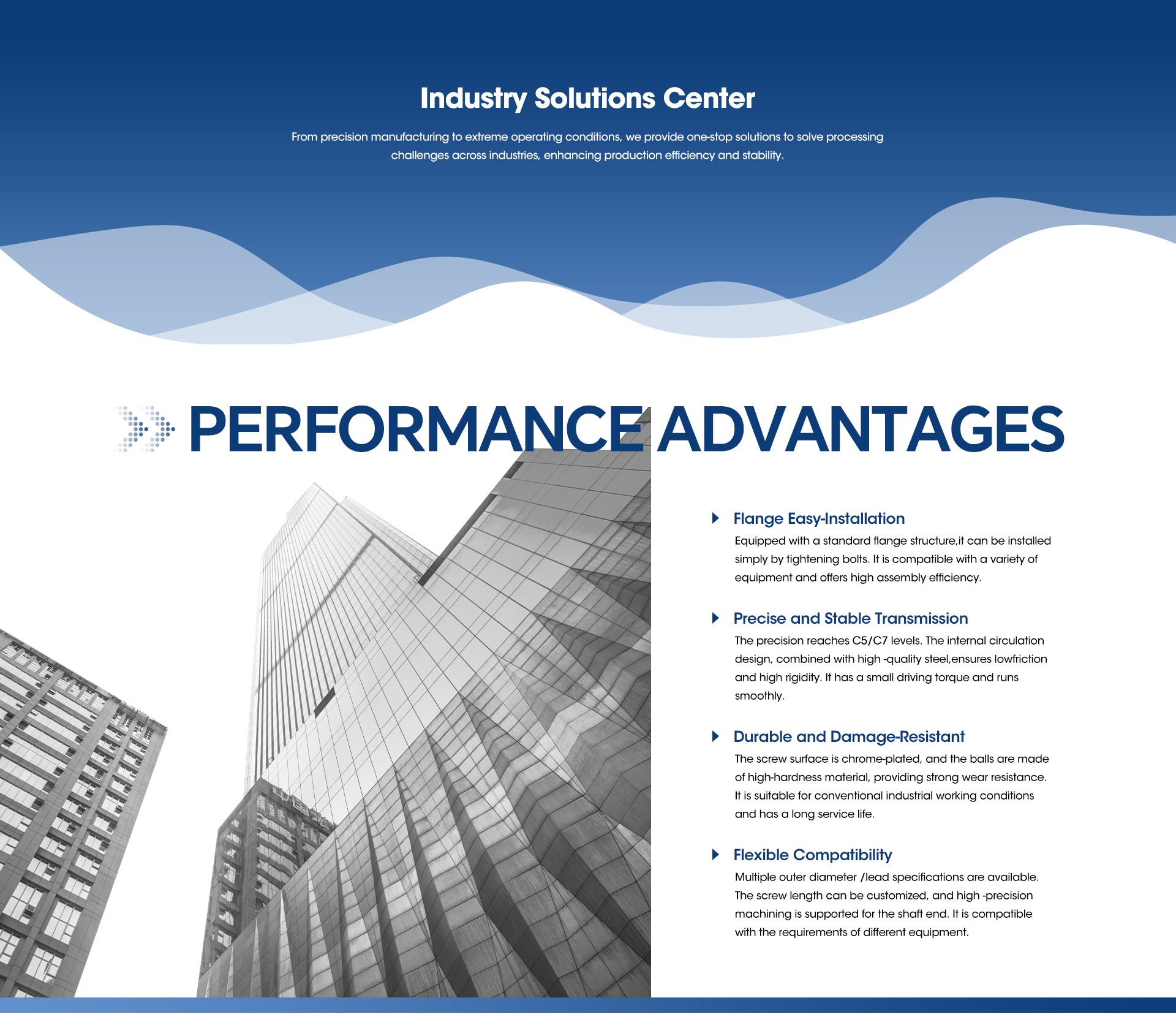 Industry Solutions Center

From precision manufacturing to extreme operating conditions, we provide one-stop solutions to solve processing challenges across industries, enhancing production efficiency and stability.

PERFORMANCE ADVANTAGES

Flange Easy-Installation

Equipped with a standard flange structure,it can be installed simply by tightening bolts. It is compatible with a variety of equipment and offers high assembly efficiency.

Precise and Stable Transmission

The precision reaches C5/C7 levels. The internal circulation design, combined with high -quality steel,ensures lowfriction and high rigidity. It has a small driving torque and runs smoothly.

Durable and Damage-Resistant

The screw surface is chrome-plated, and the balls are made of high-hardness material, providing strong wear resistance. It is suitable for conventional industrial working conditions and has a long service life.

Flexible Compatibility

Multiple outer diameter /lead specifications are available. The screw length can be customized, and high -precision machining is supported for the shaft end. It is compatible with the requirements of different equipment.